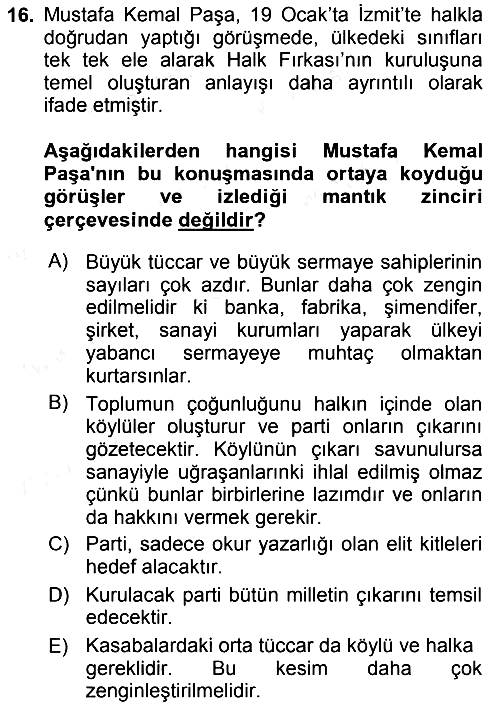 16. Mustafa Kemal Paşa, 19 Ocak'ta İzmit'te halkla doğrudan yaptığı görüşmede, ülkedeki sınıfları tek tek ele alarak Halk Fırkası'nın kuruluşuna temel oluşturan anlayışı daha ayrıntılı olarak ifade etmiştir.

Aşağıdakilerden hangisi Mustafa Kemal Paşa'nın bu konuşmasında ortaya koyduğu görüşler ve izlediği mantık zinciri çerçevesinde değildir?

A) Büyük tüccar ve büyük sermaye sahiplerinin sayıları çok azdır. Bunlar daha çok zengin edilmelidir ki banka, fabrika, şimendifer, şirket, sanayi kurumları yaparak ülkeyi yabancı sermayeye muhtaç olmaktan kurtarsınlar.

B) Toplumun çoğunluğunu halkın içinde olan köylüler oluşturur ve parti onların çıkarını gözetecektir. Köylünün çıkarı savunulursa sanayiyle uğraşanlarınki ihlal edilmiş olmaz çünkü bunlar birbirlerine lazımdır ve onların da hakkını vermek gerekir.

C) Parti, sadece okur yazarlığı olan elit kitleleri hedef alacaktır.

D) Kurulacak parti bütün milletin çıkarını temsil edecektir.

E) Kasabalardaki orta tüccar da köylü ve halka gereklidir. Bu kesim daha çok zenginleştirilmelidir.